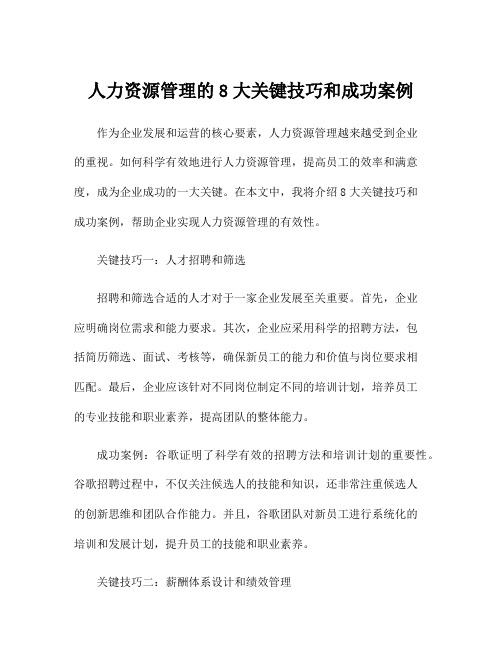 人力资源管理的 8 大关键技巧和成功案例

作为企业发展和运营的核心要素，人力资源管理越来越受到企业的重视。如何科学有效地进行人力资源管理，提高员工的效率和满意度，成为企业成功的一大关键。在本文中，我将介绍 8 大关键技巧和成功案例，帮助企业实现人力资源管理的有效性。

关键技巧一：人才招聘和筛选

招聘和筛选合适的人才对于一家企业发展至关重要。首先，企业应明确岗位需求和能力要求。其次，企业应采用科学的招聘方法，包括简历筛选、面试、考核等，确保新员工的能力和价值与岗位要求相匹配。最后，企业应该针对不同岗位制定不同的培训计划，培养员工的专业技能和职业素养，提高团队的整体能力。

成功案例：谷歌证明了科学有效的招聘方法和培训计划的重要性。谷歌招聘过程中，不仅关注候选人的技能和知识，还非常注重候选人的创新思维和团队合作能力。并且，谷歌团队对新员工进行系统化的培训和发展计划，提升员工的技能和职业素养。

关键技巧二：薪酬体系设计和绩效管理